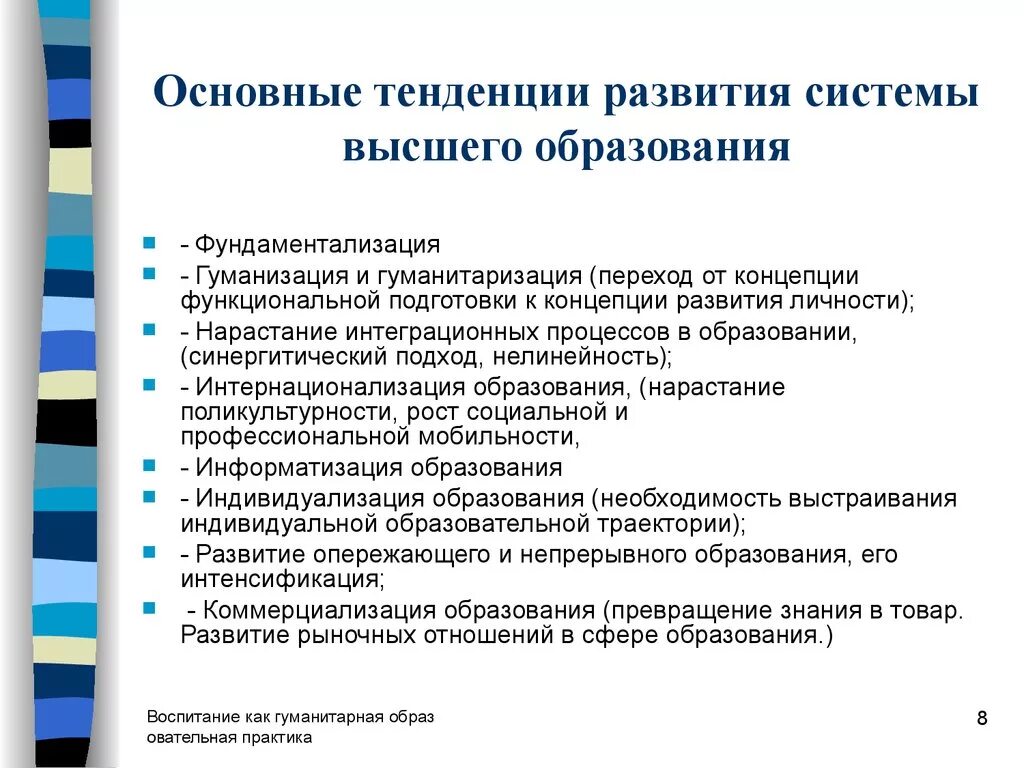 Основные тенденции развития системы высшего образования

- Фундаментализация
- Гуманизация и гуманитаризация (переход от концепции функциональной подготовки к концепции развития личности);
- Нарастание интеграционных процессов в образовании, (синергитический подход, нелинейность);
- Интернационализация образования, (нарастание поликультурности, рост социальной и профессиональной мобильности,
- Информатизация образования
- Индивидуализация образования (необходимость выстраивания индивидуальной образовательной траектории);
- Развитие опережающего и непрерывного образования, его интенсификация;
- Коммерциализация образования (превращение знания в товар. Развитие рыночных отношений в сфере образования.)

Воспитание как гуманитарная образовательная практика

8